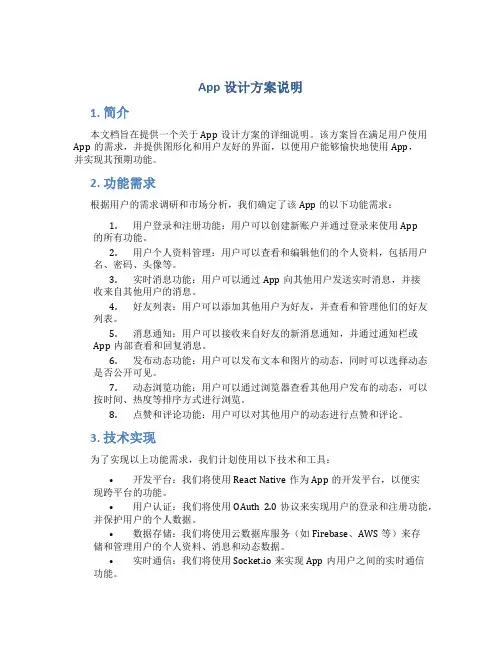 App 设计方案说明

1. 简介

本文档旨在提供一个关于 App 设计方案的详细说明。该方案旨在满足用户使用 App 的需求，并提供图形化和用户友好的界面，以便用户能够愉快地使用 App，并实现其预期功能。

2. 功能需求

根据用户的需求调研和市场分析，我们确定了该 App 的以下功能需求：

1. 用户登录和注册功能：用户可以创建新账户并通过登录来使用 App 的所有功能。
2. 用户个人资料管理：用户可以查看和编辑他们的个人资料，包括用户名、密码、头像等。
3. 实时消息功能：用户可以通过 App 向其他用户发送实时消息，并接收来自其他用户的消息。
4. 好友列表：用户可以添加其他用户为好友，并查看和管理他们的好友列表。
5. 消息通知：用户可以接收来自好友的新消息通知，并通过通知栏或 App 内部查看和回复消息。
6. 发布动态功能：用户可以发布文本和图片的动态，同时可以选择动态是否公开可见。
7. 动态浏览功能：用户可以通过浏览器查看其他用户发布的动态，可以按时间、热度等排序方式进行浏览。
8. 点赞和评论功能：用户可以对其他用户的动态进行点赞和评论。

3. 技术实现

为了实现以上功能需求，我们计划使用以下技术和工具：

• 开发平台：我们将使用 React Native 作为 App 的开发平台，以便实现跨平台的功能。
• 用户认证：我们将使用 OAuth 2.0 协议来实现用户的登录和注册功能，并保护用户的个人数据。
• 数据存储：我们将使用云数据库服务（如 Firebase、AWS 等）来存储和管理用户的个人资料、消息和动态数据。
• 实时通信：我们将使用 Socket.io 来实现 App 内用户之间的实时通信功能。